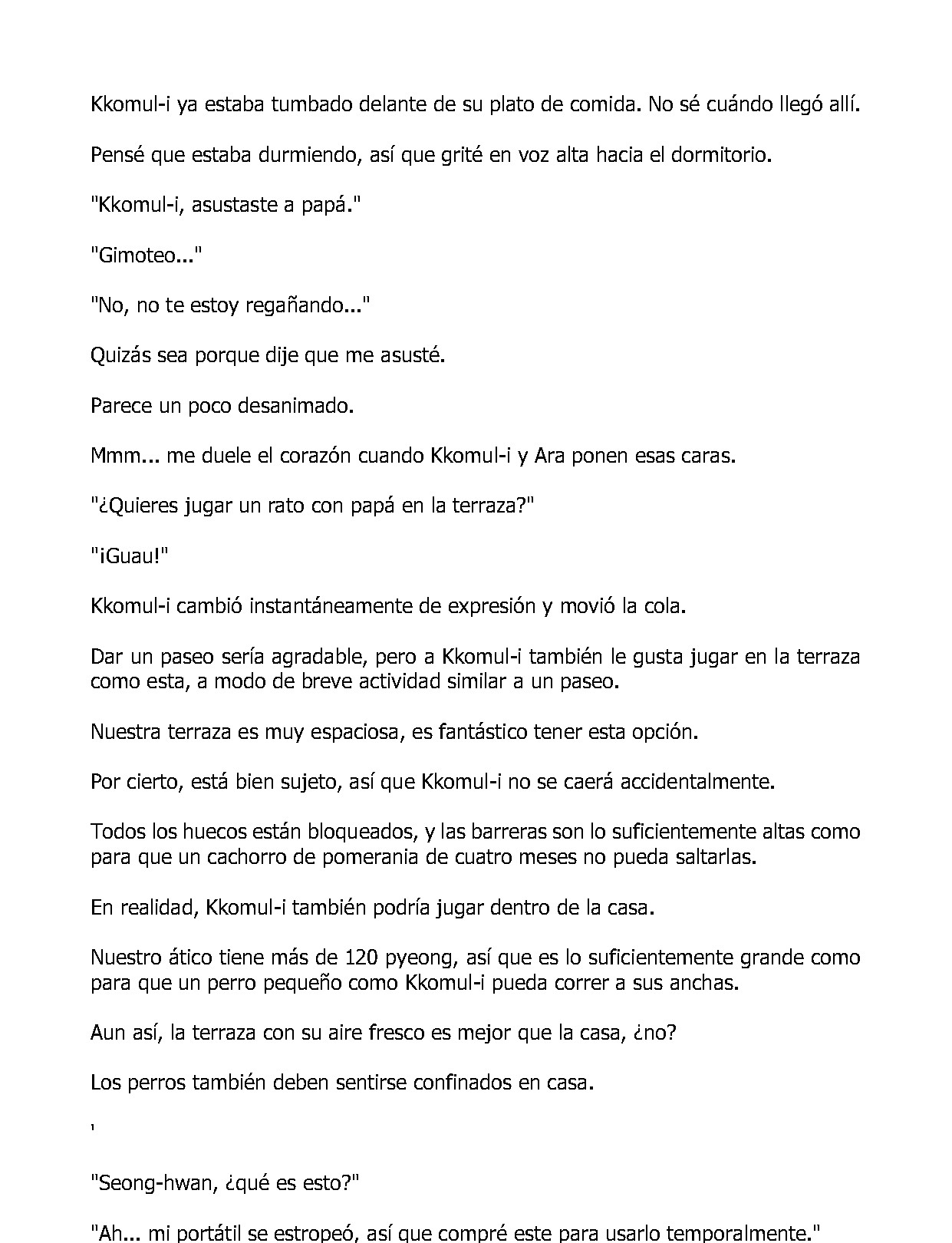 Kkomul-i ya estaba tumbado delante de su plato de comida. No sé cuándo llegó allí.

Pensé que estaba durmiendo, así que grité en voz alta hacia el dormitorio.

"Kkomul-i, asustaste a papá."

"Gimoteo..."

"No, no te estoy regañando..."

Quizás sea porque dije que me asusté.

Parece un poco desanimado.

Mmm... me duele el corazón cuando Kkomul-i y Ara ponen esas caras.

"¿Quieres jugar un rato con papá en la terraza?"

"¡Guau!"

Kkomul-i cambió instantáneamente de expresión y movió la cola.

Dar un paseo sería agradable, pero a Kkomul-i también le gusta jugar en la terraza como esta, a modo de breve actividad similar a un paseo.

Nuestra terraza es muy espaciosa, es fantástico tener esta opción.

Por cierto, está bien sujeto, así que Kkomul-i no se caerá accidentalmente.

Todos los huecos están bloqueados, y las barreras son lo suficientemente altas como para que un cachorro de pomerania de cuatro meses no pueda saltarlas.

En realidad, Kkomul-i también podría jugar dentro de la casa.

Nuestro ático tiene más de 120 pyeong, así que es lo suficientemente grande como para que un perro pequeño como Kkomul-i pueda correr a sus anchas.

Aun así, la terraza con su aire fresco es mejor que la casa, ¿no?

Los perros también deben sentirse confinados en casa.

'

"Seong-hwan, ¿qué es esto?"

"Ah... mi portátil se estropeó, así que compré este para usarlo temporalmente."